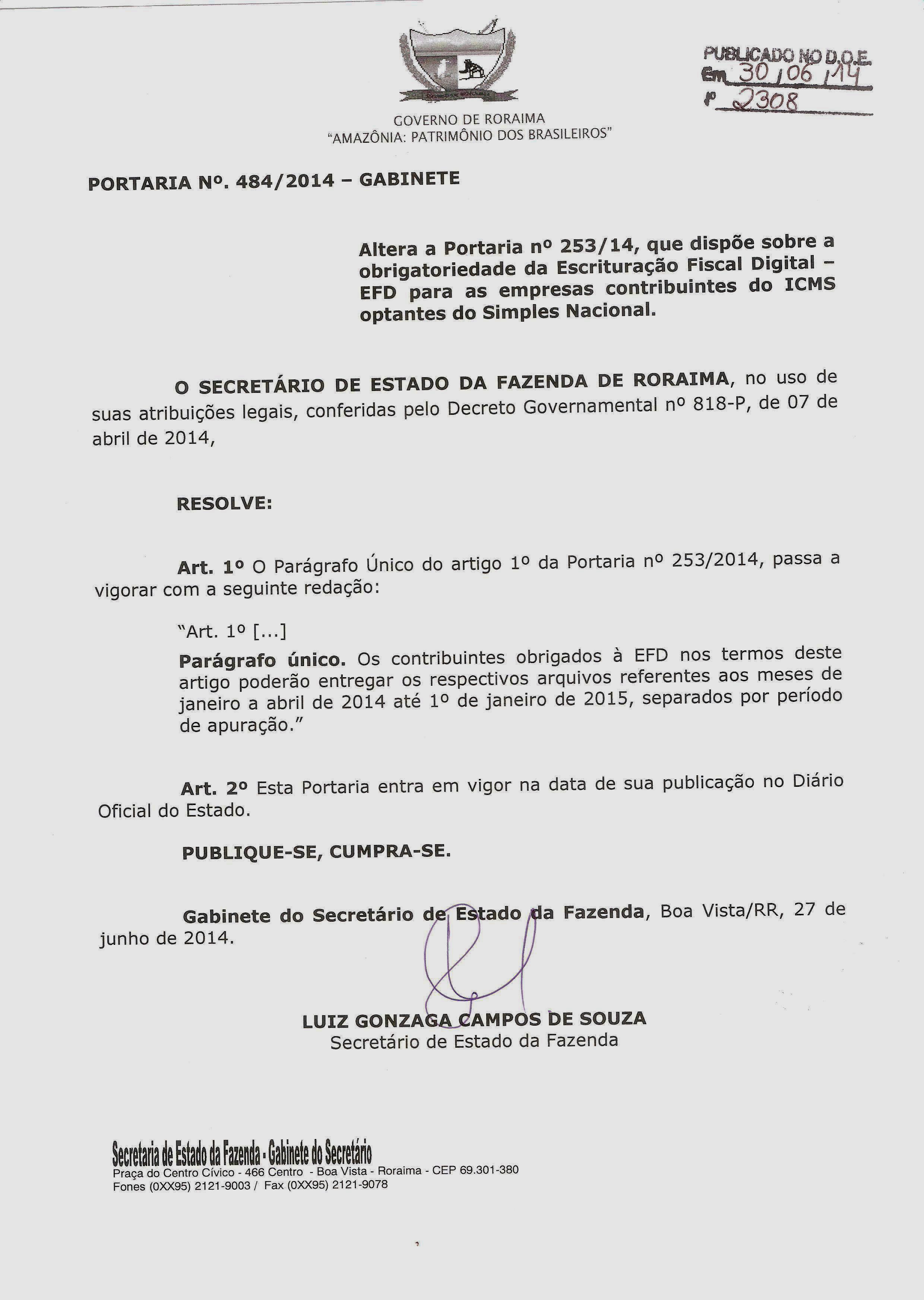 PUBLICADO NO D.O.E.
Em 30/06/14
nº 2308

GOVERNO DE RORAIMA
"AMAZÔNIA: PATRIMÔNIO DOS BRASILEIROS"

PORTARIA Nº. 484/2014 – GABINETE

Altera a Portaria nº 253/14, que dispõe sobre a obrigatoriedade da Escrituração Fiscal Digital – EFD para as empresas contribuintes do ICMS optantes do Simples Nacional.

O SECRETÁRIO DE ESTADO DA FAZENDA DE RORAIMA, no uso de suas atribuições legais, conferidas pelo Decreto Governamental nº 818-P, de 07 de abril de 2014,

RESOLVE:

Art. 1º O Parágrafo Único do artigo 1º da Portaria nº 253/2014, passa a vigorar com a seguinte redação:

"Art. 1º [...]

Parágrafo único. Os contribuintes obrigados à EFD nos termos deste artigo poderão entregar os respectivos arquivos referentes aos meses de janeiro a abril de 2014 até 1º de janeiro de 2015, separados por período de apuração."

Art. 2º Esta Portaria entra em vigor na data de sua publicação no Diário Oficial do Estado.

PUBLIQUE-SE, CUMPRA-SE.

Gabinete do Secretário de Estado da Fazenda, Boa Vista/RR, 27 de junho de 2014.

LUIZ GONZAGA CAMPOS DE SOUZA
Secretário de Estado da Fazenda

Secretaria de Estado da Fazenda - Gabinete do Secretário
Praça do Centro Cívico - 466 Centro - Boa Vista - Roraima - CEP 69.301-380
Fones (0XX95) 2121-9003 / Fax (0XX95) 2121-9078